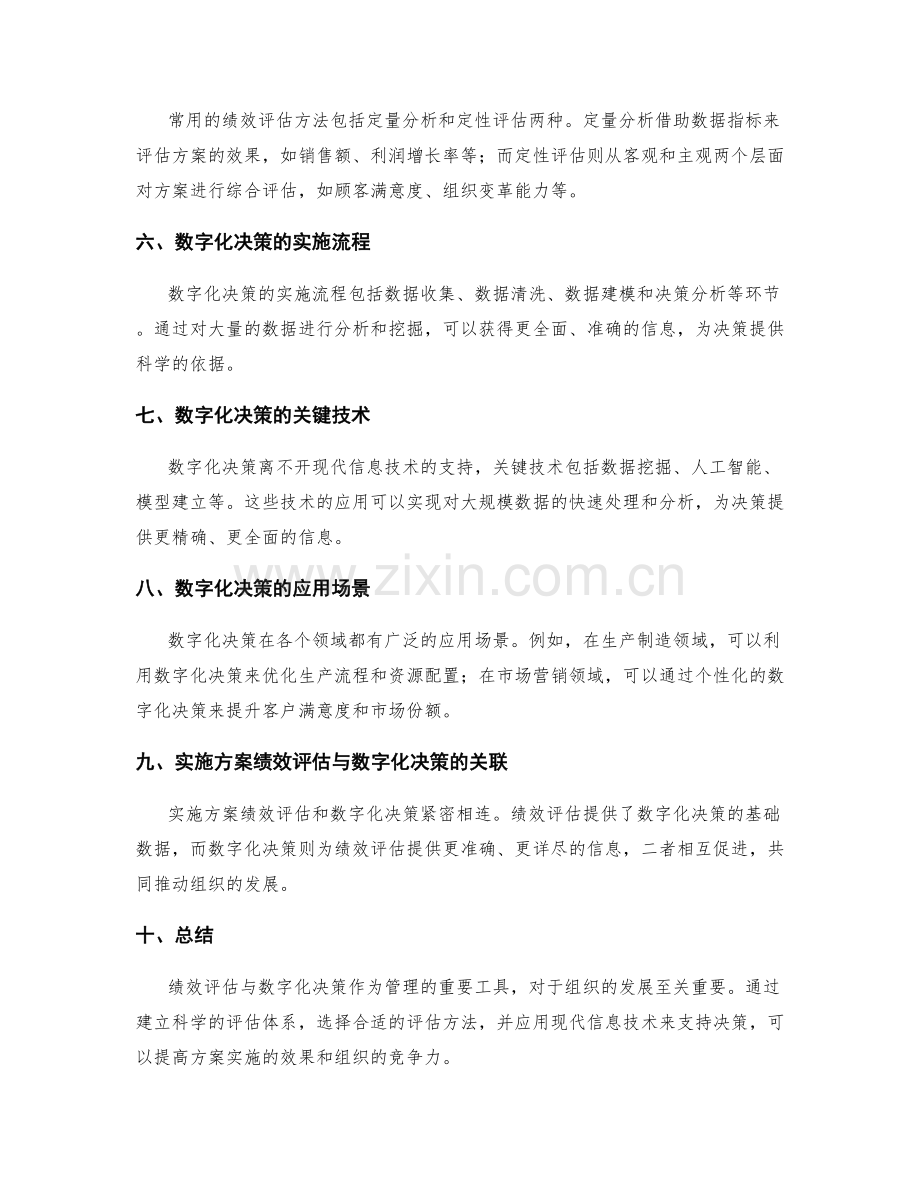 常用的绩效评估方法包括定量分析和定性评估两种。定量分析借助数据指标来评估方案的效果，如销售额、利润增长率等；而定性评估则从客观和主观两个层面对方案进行综合评估，如顾客满意度、组织变革能力等。

六、数字化决策的实施流程

数字化决策的实施流程包括数据收集、数据清洗、数据建模和决策分析等环节。通过对大量的数据进行分析和挖掘，可以获得更全面、准确的信息，为决策提供科学的依据。

七、数字化决策的关键技术

数字化决策离不开现代信息技术的支持，关键技术包括数据挖掘、人工智能、模型建立等。这些技术的应用可以实现对大规模数据的快速处理和分析，为决策提供更精确、更全面的信息。

www.zixin.com.cn

八、数字化决策的应用场景

数字化决策在各个领域都有广泛的应用场景。例如，在生产制造领域，可以利用数字化决策来优化生产流程和资源配置；在市场营销领域，可以通过个性化的数字化决策来提升客户满意度和市场份额。

九、实施方案绩效评估与数字化决策的关联

实施方案绩效评估和数字化决策紧密相连。绩效评估提供了数字化决策的基础数据，而数字化决策则为绩效评估提供更准确、更详尽的信息，二者相互促进，共同推动组织的发展。

十、总结

绩效评估与数字化决策作为管理的重要工具，对于组织的发展至关重要。通过建立科学的评估体系，选择合适的评估方法，并应用现代信息技术来支持决策，可以提高方案实施的效果和组织的竞争力。